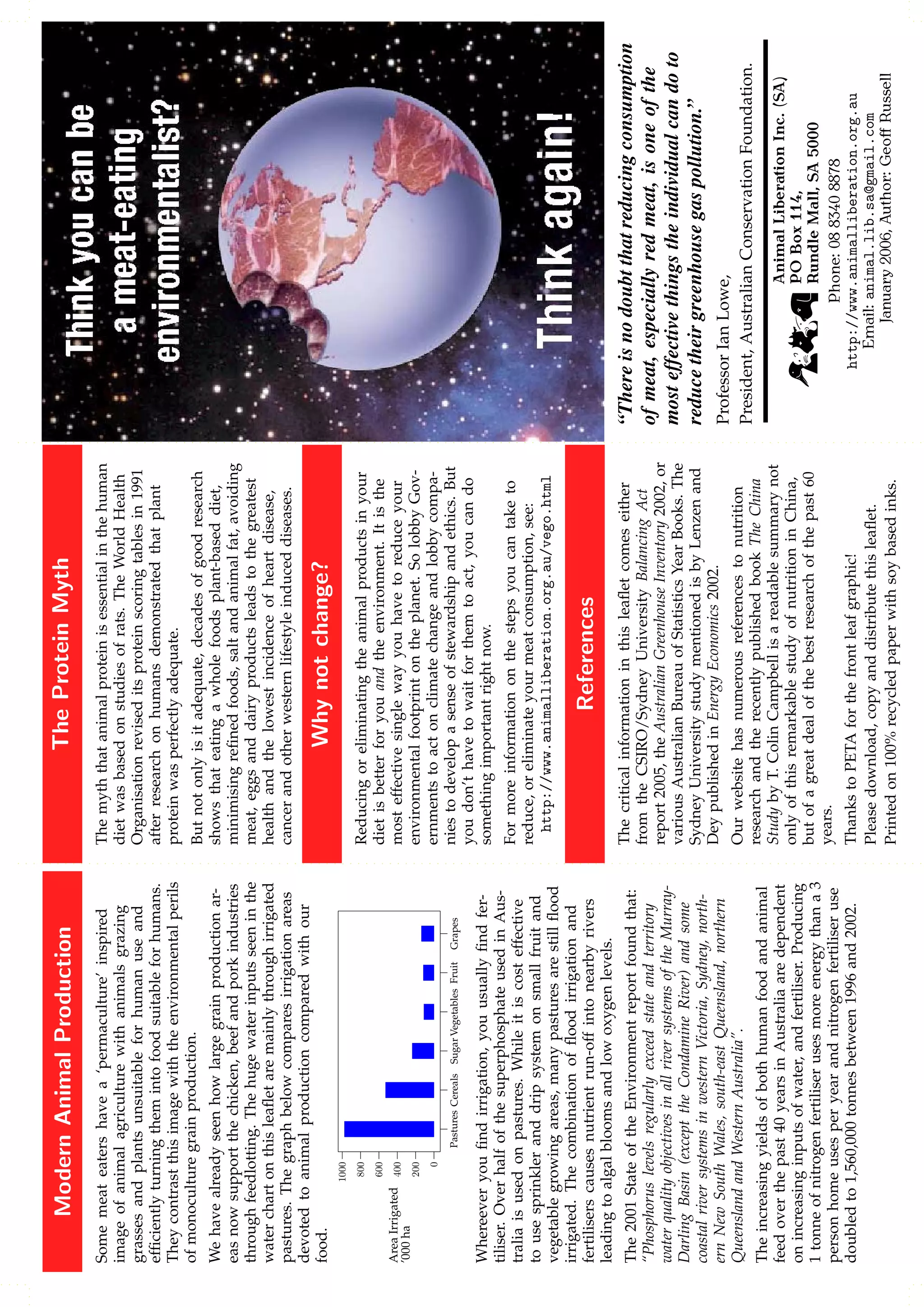 Modern Animal Production

Some meat eaters have a 'permaculture' inspired image of animal agriculture with animals grazing grasses and plants unsuitable for human use and efficiently turning them into food suitable for humans. They contrast this image with the environmental perils of monoculture grain production.

We have already seen how large grain production areas now support the chicken, beef and pork industries through feedlotting. The huge water inputs seen in the water chart on this leaflet are mainly through irrigated pastures. The graph below compares irrigation areas devoted to animal production compared with our food.

Area Irrigated '000 ha

1000
800
600
400
200
0

Pastures Cereals Sugar Vegetables Fruit Grapes

Whereever you find irrigation, you usually find fertiliser. Over half of the superphosphate used in Australia is used on pastures. While it is cost effective to use sprinkler and drip system on small fruit and vegetable growing areas, many pastures are still flood irrigated. The combination of flood irrigation and fertilisers causes nutrient run-off into nearby rivers leading to algal blooms and low oxygen levels.

The 2001 State of the Environment report found that: "Phosphorus levels regularly exceed state and territory water quality objectives in all river systems of the Murray-Darling Basin (except the Condamine River) and some coastal river systems in western Victoria, Sydney, northern New South Wales, south-east Queensland, northern Queensland and Western Australia".

The increasing yields of both human food and animal feed over the past 40 years in Australia are dependent on increasing inputs of water, and fertiliser. Producing 1 tonne of nitrogen fertiliser uses more energy than a 3 person home uses per year and nitrogen fertiliser use doubled to 1,560,000 tonnes between 1996 and 2002.

The Protein Myth

The myth that animal protein is essential in the human diet was based on studies of rats. The World Health Organisation revised its protein scoring tables in 1991 after research on humans demonstrated that plant protein was perfectly adequate.

But not only is it adequate, decades of good research shows that eating a whole foods plant-based diet, minimising refined foods, salt and animal fat, avoiding meat, eggs and dairy products leads to the greatest health and the lowest incidence of heart disease, cancer and other western lifestyle induced diseases.

Why not change?

Reducing or eliminating the animal products in your diet is better for you and the environment. It is the most effective single way you have to reduce your environmental footprint on the planet. So lobby Governments to act on climate change and lobby companies to develop a sense of stewardship and ethics. But you don't have to wait for them to act, you can do something important right now.

For more information on the steps you can take to reduce, or eliminate your meat consumption, see: http://www.animalliberation.org.au/vego.html

References

The critical information in this leaflet comes either from the CSIRO/Sydney University Balancing Act report 2005, the Australian Greenhouse Inventory 2002, or various Australian Bureau of Statistics Year Books. The Sydney University study mentioned is by Lenzen and Dey published in Energy Economics 2002.

Our website has numerous references to nutrition research and the recently published book The China Study by T. Colin Campbell is a readable summary not only of this remarkable study of nutrition in China, but of a great deal of the best research of the past 60 years.

Thanks to PETA for the front leaf graphic!

Please download, copy and distribute this leaflet.

Printed on 100% recycled paper with soy based inks.

Think you can be a meat-eating environmentalist?

Think again!

"There is no doubt that reducing consumption of meat, especially red meat, is one of the most effective things the individual can do to reduce their greenhouse gas pollution."

Professor Ian Lowe,

President, Australian Conservation Foundation.

Animal Liberation Inc. (SA)
PO Box 114,
Rundle Mall, SA 5000
Phone: 08 8340 8878
http://www.animalliberation.org.au
Email: animal.lib.sa@gmail.com
January 2006, Author: Geoff Russell